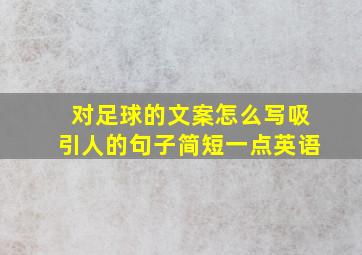 对足球的文案怎么写吸引人的句子简短一点英语